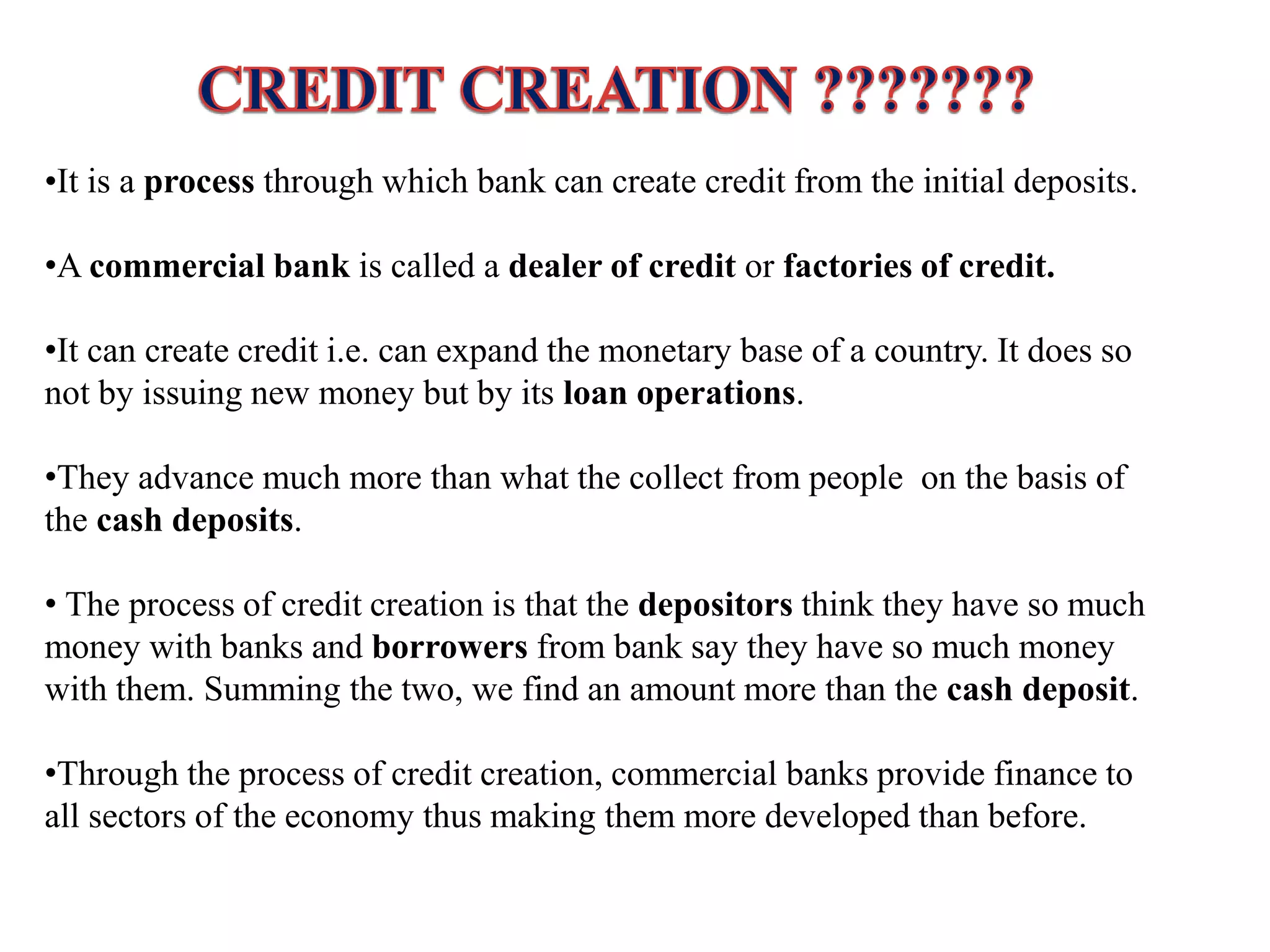 CREDIT CREATION ???????

•It is a process through which bank can create credit from the initial deposits.

•A commercial bank is called a dealer of credit or factories of credit.

•It can create credit i.e. can expand the monetary base of a country. It does so not by issuing new money but by its loan operations.

•They advance much more than what the collect from people on the basis of the cash deposits.

• The process of credit creation is that the depositors think they have so much money with banks and borrowers from bank say they have so much money with them. Summing the two, we find an amount more than the cash deposit.

•Through the process of credit creation, commercial banks provide finance to all sectors of the economy thus making them more developed than before.